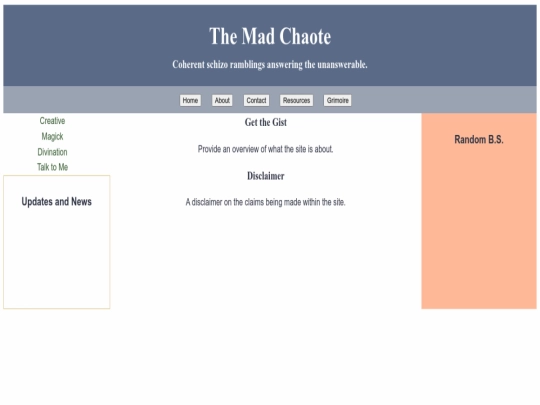 The Mad Chaote

Coherent schizo ramblings answering the unanswerable.

Home About Contact Resources Grimoire

Creative
Magick
Divination
Talk to Me

Updates and News

Get the Gist

Provide an overview of what the site is about.

Disclaimer

A disclaimer on the claims being made within the site.

Random B.S.